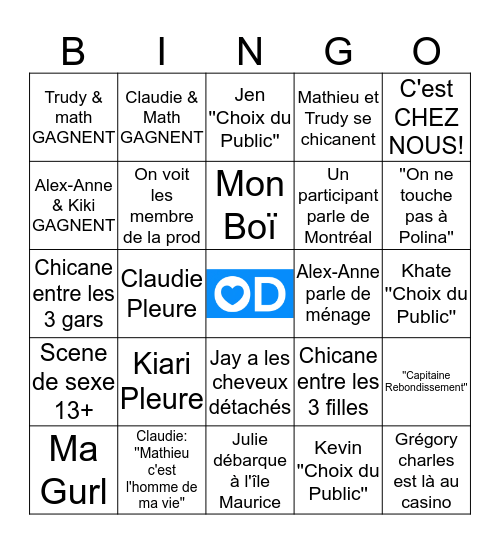 | B | I | N | G | O |
|---|---|---|---|---|
| Trudy & math GAGNENT | Claudie & Math GAGNENT | Jen "Choix du Public" | Mathieu et Trudy se chicanent | C'est CHEZ NOUS! |
| Alex-Anne & Kiki GAGNENT | On voit les membre de la prod | Mon Boï | Un participant parle de Montréal | "On ne touche pas à Polina" |
| Chicane entre les 3 gars | Claudie Pleure | OD | Alex-Anne parle de ménage | Khate "Choix du Public" |
| Scene de sexe 13+ | Kiari Pleure | Jay a les cheveux détachés | Chicane entre les 3 filles | "Capitaine Rebondissement" |
| Ma Gurl | Claudie: "Mathieu c'est l'homme de ma vie" | Julie débarque à l'île Maurice | Kevin "Choix du Public" | Grégory charles est là au casino |